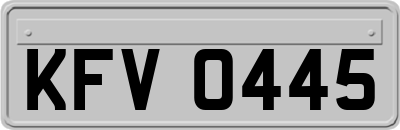 KFV 0445